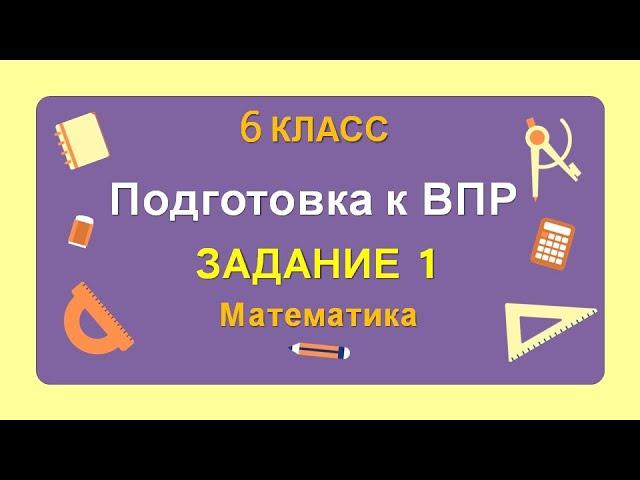 6 КЛАСС

Подготовка к ВПР

ЗАДАНИЕ 1

Математика